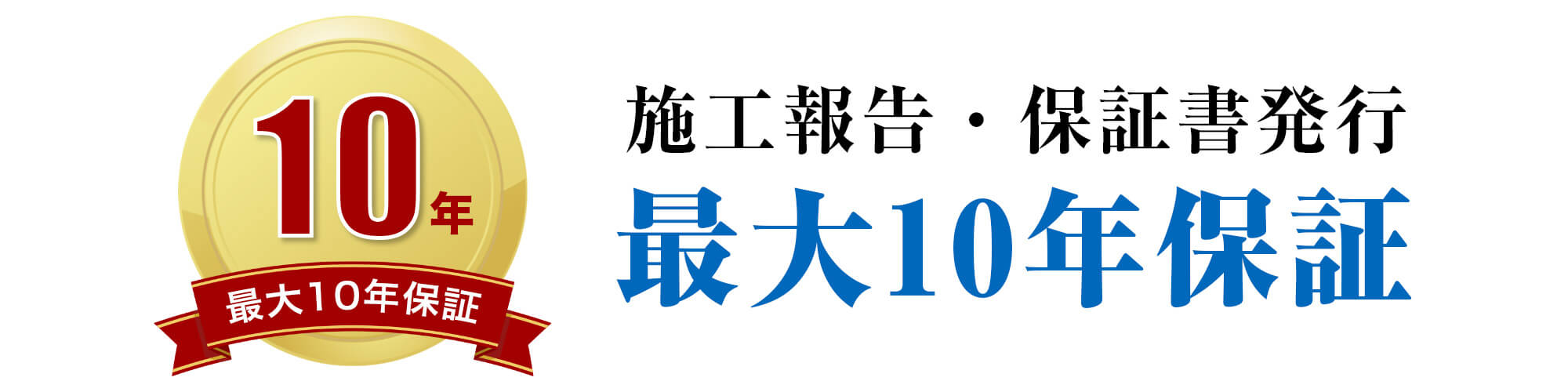 10年

最大10年保証

施工報告・保証書発行
最大10年保証